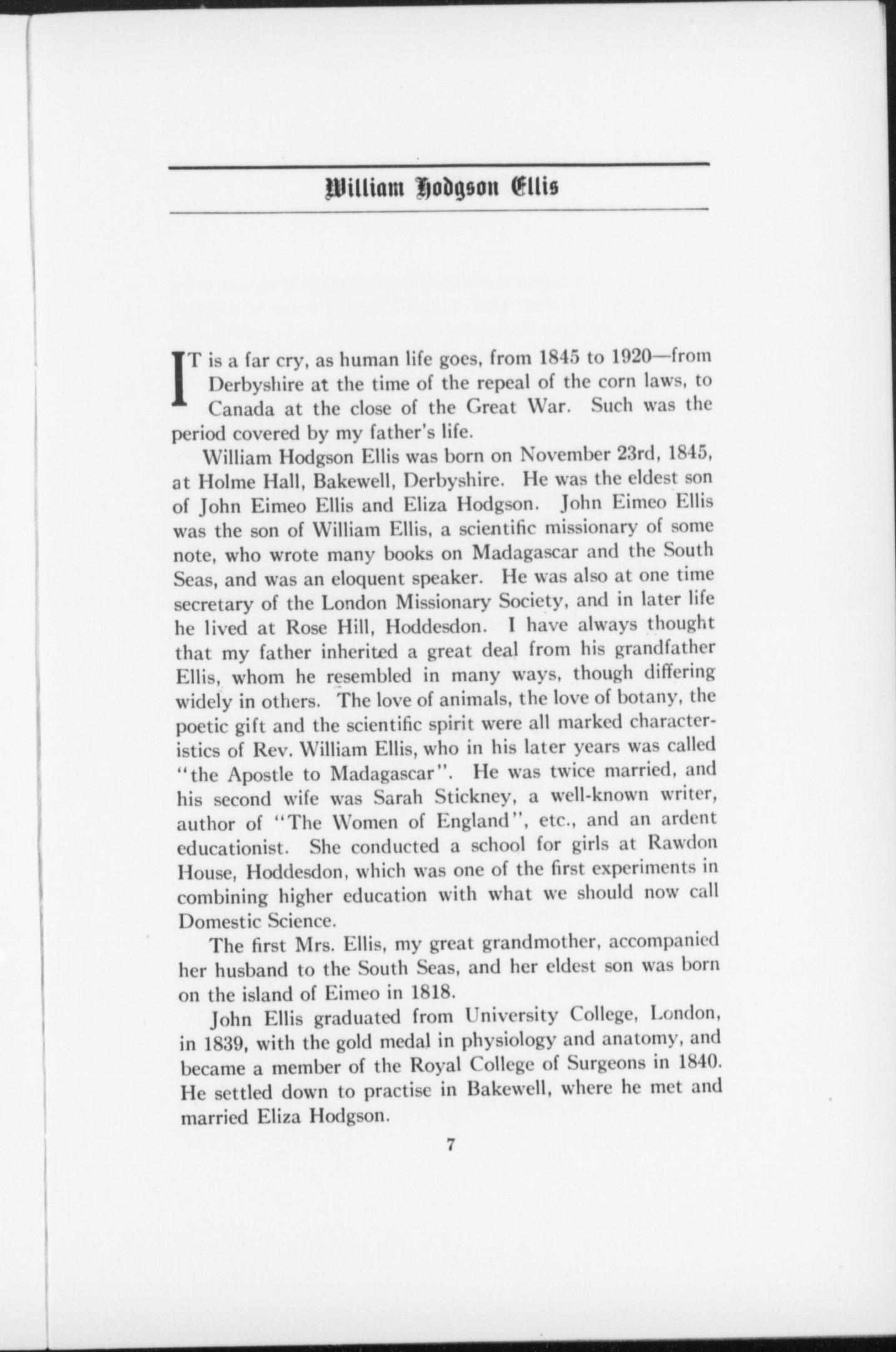 William Hodgson Ellis

IT is a far cry, as human life goes, from 1845 to 1920—from Derbyshire at the time of the repeal of the corn laws, to Canada at the close of the Great War. Such was the period covered by my father's life.

William Hodgson Ellis was born on November 23rd, 1845, at Holme Hall, Bakewell, Derbyshire. He was the eldest son of John Eimeo Ellis and Eliza Hodgson. John Eimeo Ellis was the son of William Ellis, a scientific missionary of some note, who wrote many books on Madagascar and the South Seas, and was an eloquent speaker. He was also at one time secretary of the London Missionary Society, and in later life he lived at Rose Hill, Hoddesdon. I have always thought that my father inherited a great deal from his grandfather Ellis, whom he resembled in many ways, though differing widely in others. The love of animals, the love of botany, the poetic gift and the scientific spirit were all marked characteristics of Rev. William Ellis, who in his later years was called "the Apostle to Madagascar". He was twice married, and his second wife was Sarah Stickney, a well-known writer, author of "The Women of England", etc., and an ardent educationist. She conducted a school for girls at Rawdon House, Hoddesdon, which was one of the first experiments in combining higher education with what we should now call Domestic Science.

The first Mrs. Ellis, my great grandmother, accompanied her husband to the South Seas, and her eldest son was born on the island of Eimeo in 1818.

John Ellis graduated from University College, London, in 1839, with the gold medal in physiology and anatomy, and became a member of the Royal College of Surgeons in 1840. He settled down to practise in Bakewell, where he met and married Eliza Hodgson.

7